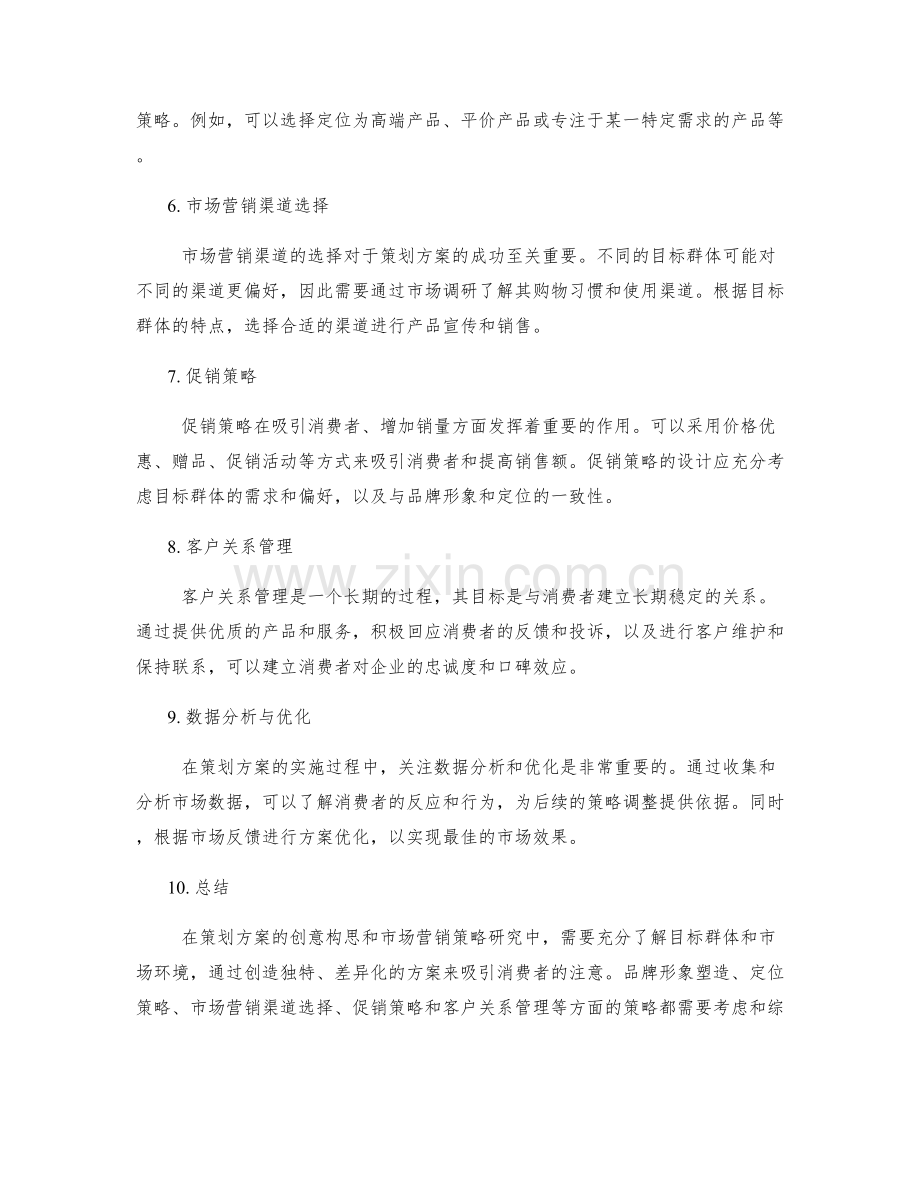 策略。例如，可以选择定位为高端产品、平价产品或专注于某一特定需求的产品等。

6.市场营销渠道选择

市场营销渠道的选择对于策划方案的成功至关重要。不同的目标群体可能对不同的渠道更偏好，因此需要通过市场调研了解其购物习惯和使用渠道。根据目标群体的特点，选择合适的渠道进行产品宣传和销售。

7.促销策略

促销策略在吸引消费者、增加销量方面发挥着重要的作用。可以采用价格优惠、赠品、促销活动等方式来吸引消费者和提高销售额。促销策略的设计应充分考虑目标群体的需求和偏好，以及与品牌形象和定位的一致性。

8.客户关系管理

客户关系管理是一个长期的过程，其目标是与消费者建立长期稳定的关系。通过提供优质的产品和服务，积极回应消费者的反馈和投诉，以及进行客户维护和保持联系，可以建立消费者对企业的忠诚度和口碑效应。

9.数据分析与优化

在策划方案的实施过程中，关注数据分析和优化是非常重要的。通过收集和分析市场数据，可以了解消费者的反应和行为，为后续的策略调整提供依据。同时，根据市场反馈进行方案优化，以实现最佳的市场效果。

10.总结

在策划方案的创意构思和市场营销策略研究中，需要充分了解目标群体和市场环境，通过创造独特、差异化的方案来吸引消费者的注意。品牌形象塑造、定位策略、市场营销渠道选择、促销策略和客户关系管理等方面的策略都需要考虑和综

www.zixin.com.cn